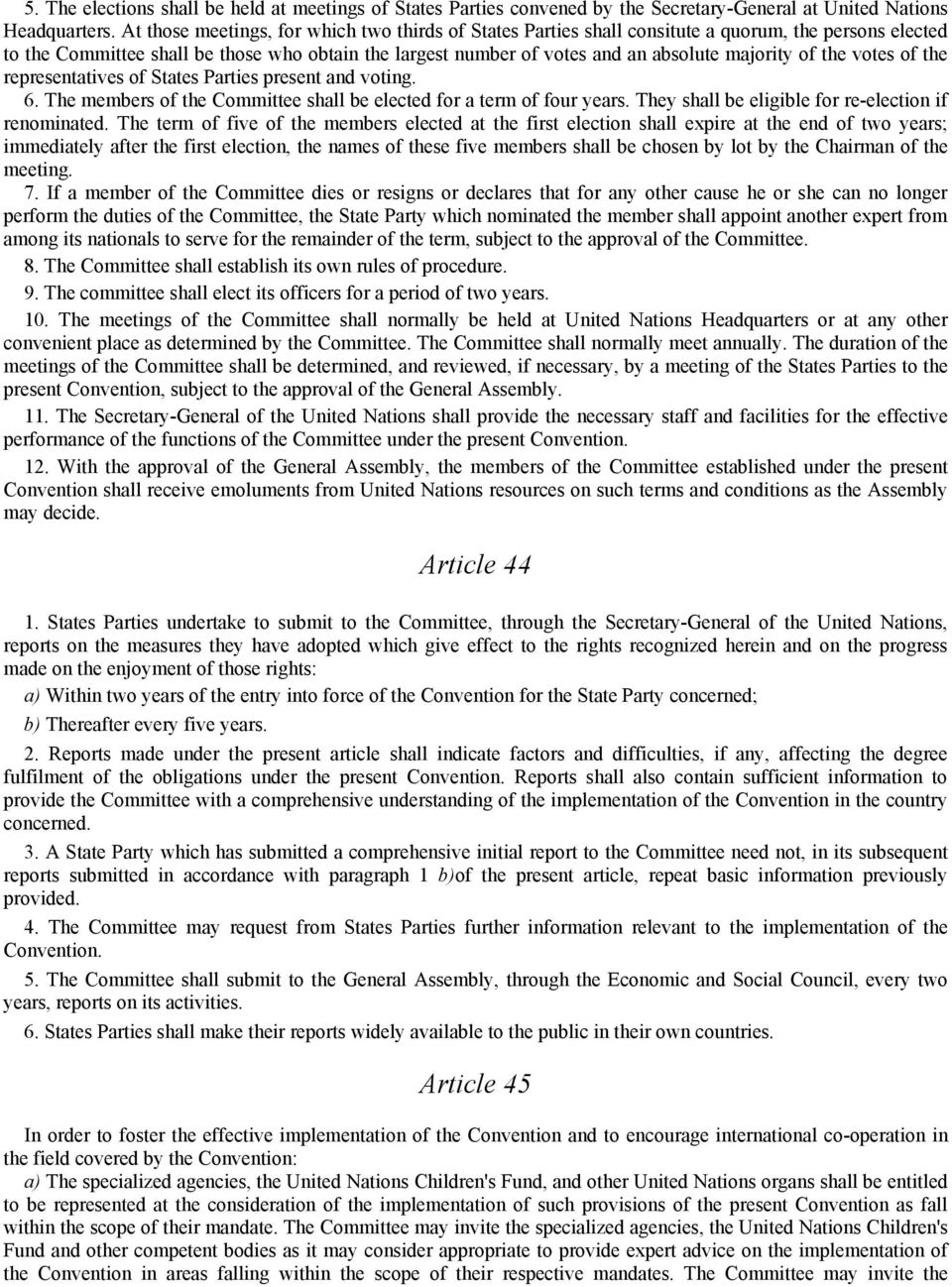 5. The elections shall be held at meetings of States Parties convened by the Secretary-General at United Nations Headquarters. At those meetings, for which two thirds of States Parties shall consitute a quorum, the persons elected to the Committee shall be those who obtain the largest number of votes and an absolute majority of the votes of the representatives of States Parties present and voting.

6. The members of the Committee shall be elected for a term of four years. They shall be eligible for re-election if renominated. The term of five of the members elected at the first election shall expire at the end of two years; immediately after the first election, the names of these five members shall be chosen by lot by the Chairman of the meeting.

7. If a member of the Committee dies or resigns or declares that for any other cause he or she can no longer perform the duties of the Committee, the State Party which nominated the member shall appoint another expert from among its nationals to serve for the remainder of the term, subject to the approval of the Committee.

8. The Committee shall establish its own rules of procedure.

9. The committee shall elect its officers for a period of two years.

10. The meetings of the Committee shall normally be held at United Nations Headquarters or at any other convenient place as determined by the Committee. The Committee shall normally meet annually. The duration of the meetings of the Committee shall be determined, and reviewed, if necessary, by a meeting of the States Parties to the present Convention, subject to the approval of the General Assembly.

11. The Secretary-General of the United Nations shall provide the necessary staff and facilities for the effective performance of the functions of the Committee under the present Convention.

12. With the approval of the General Assembly, the members of the Committee established under the present Convention shall receive emoluments from United Nations resources on such terms and conditions as the Assembly may decide.

Article 44

1. States Parties undertake to submit to the Committee, through the Secretary-General of the United Nations, reports on the measures they have adopted which give effect to the rights recognized herein and on the progress made on the enjoyment of those rights:

a) Within two years of the entry into force of the Convention for the State Party concerned;

b) Thereafter every five years.

2. Reports made under the present article shall indicate factors and difficulties, if any, affecting the degree fulfilment of the obligations under the present Convention. Reports shall also contain sufficient information to provide the Committee with a comprehensive understanding of the implementation of the Convention in the country concerned.

3. A State Party which has submitted a comprehensive initial report to the Committee need not, in its subsequent reports submitted in accordance with paragraph 1 b)of the present article, repeat basic information previously provided.

4. The Committee may request from States Parties further information relevant to the implementation of the Convention.

5. The Committee shall submit to the General Assembly, through the Economic and Social Council, every two years, reports on its activities.

6. States Parties shall make their reports widely available to the public in their own countries.

Article 45

In order to foster the effective implementation of the Convention and to encourage international co-operation in the field covered by the Convention:

a) The specialized agencies, the United Nations Children's Fund, and other United Nations organs shall be entitled to be represented at the consideration of the implementation of such provisions of the present Convention as fall within the scope of their mandate. The Committee may invite the specialized agencies, the United Nations Children's Fund and other competent bodies as it may consider appropriate to provide expert advice on the implementation of the Convention in areas falling within the scope of their respective mandates. The Committee may invite the